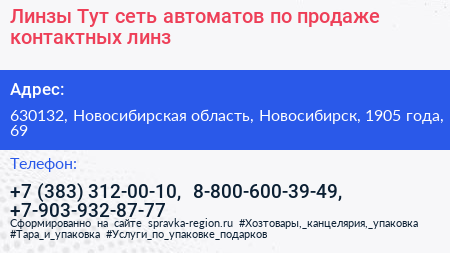 Линзы Тут сеть автоматов по продаже контактных линз

Адрес:

630132, Новосибирская область, Новосибирск, 1905 года, 69

Телефон:

+7 (383) 312-00-10, 8-800-600-39-49, +7-903-932-87-77

Сформированно на сайте spravka-region.ru #Хозтовары,_канцелярия,_упаковка #Тара_и_упаковка #Услуги_по_упаковке_подарков